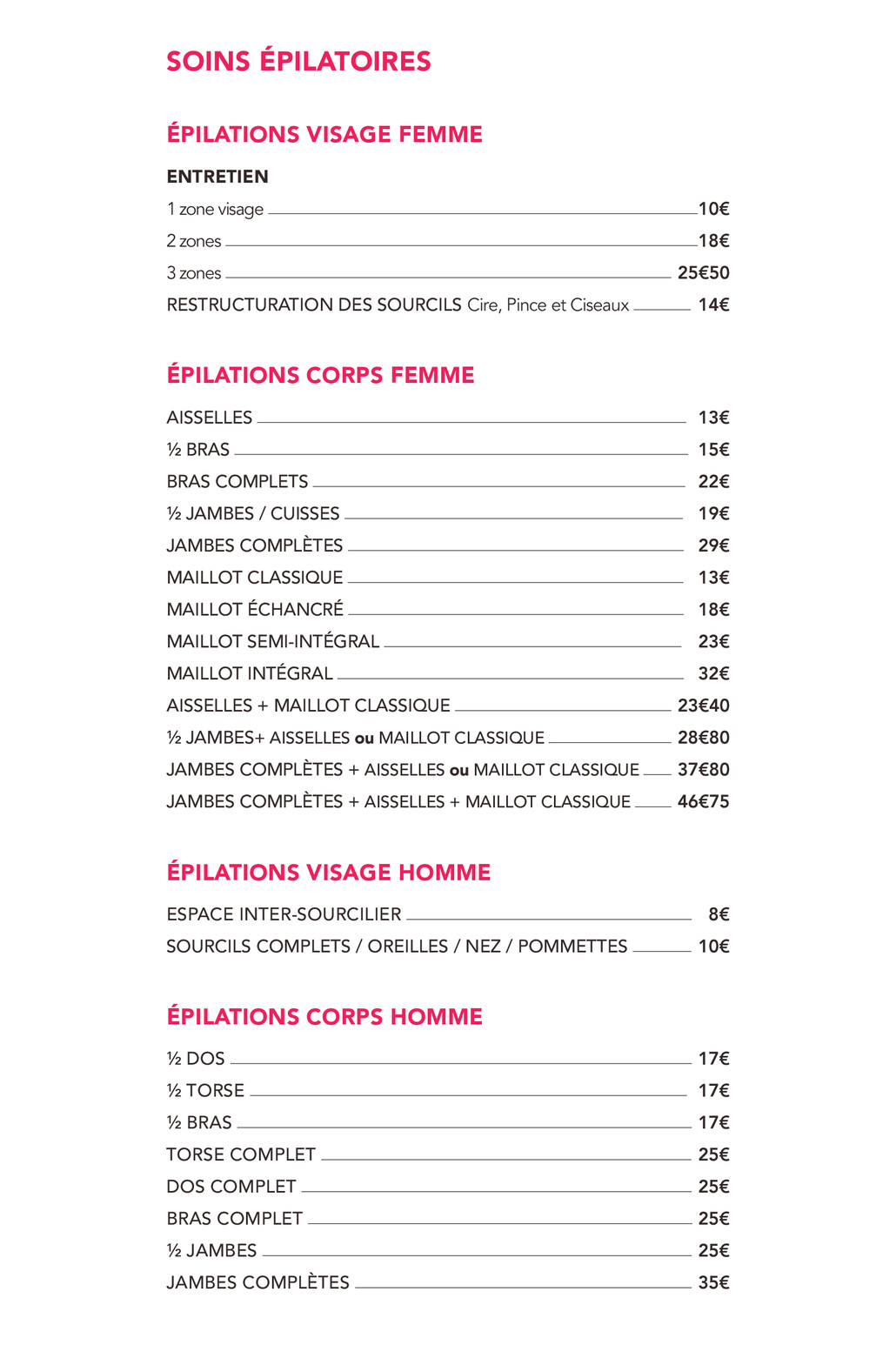 SOINS ÉPILATOIRES

ÉPILATIONS VISAGE FEMME

ENTRETIEN

1 zone visage 10€

2 zones 18€

3 zones 25€50

RESTRUCTURATION DES SOURCILS Cire, Pince et Ciseaux 14€

ÉPILATIONS CORPS FEMME

AISSELLES 13€

½ BRAS 15€

BRAS COMPLETS 22€

½ JAMBES / CUISSES 19€

JAMBES COMPLÈTES 29€

MAILLOT CLASSIQUE 13€

MAILLOT ÉCHANCRÉ 18€

MAILLOT SEMI-INTÉGRAL 23€

MAILLOT INTÉGRAL 32€

AISSELLES + MAILLOT CLASSIQUE 23€40

½ JAMBES+ AISSELLES ou MAILLOT CLASSIQUE 28€80

JAMBES COMPLÈTES + AISSELLES ou MAILLOT CLASSIQUE 37€80

JAMBES COMPLÈTES + AISSELLES + MAILLOT CLASSIQUE 46€75

ÉPILATIONS VISAGE HOMME

ESPACE INTER-SOURCILIER 8€

SOURCILS COMPLETS / OREILLES / NEZ / POMMETTES 10€

ÉPILATIONS CORPS HOMME

½ DOS 17€

½ TORSE 17€

½ BRAS 17€

TORSE COMPLET 25€

DOS COMPLET 25€

BRAS COMPLET 25€

½ JAMBES 25€

JAMBES COMPLÈTES 35€